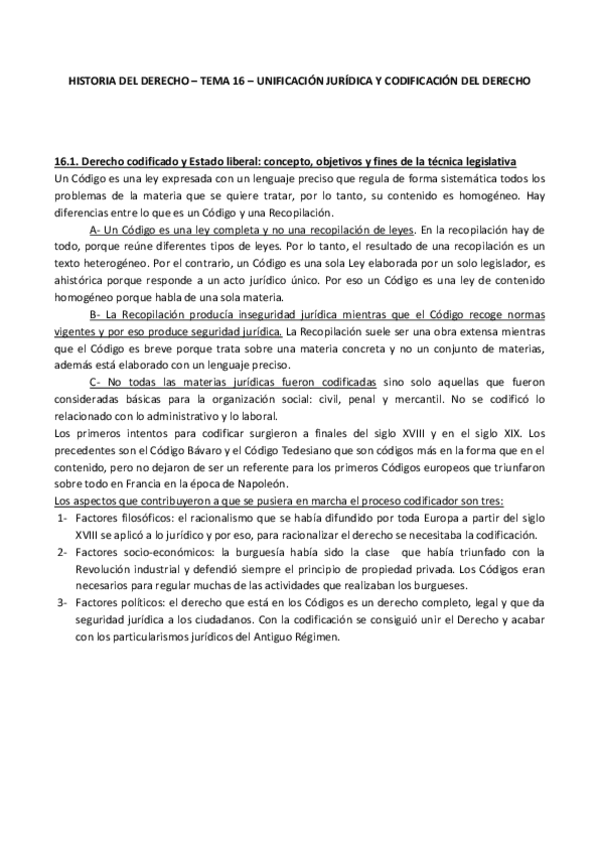 HISTORIA DEL DERECHO – TEMA 16 – UNIFICACIÓN JURÍDICA Y CODIFICACIÓN DEL DERECHO

16.1. Derecho codificado y Estado liberal: concepto, objetivos y fines de la técnica legislativa
Un Código es una ley expresada con un lenguaje preciso que regula de forma sistemática todos los problemas de la materia que se quiere tratar, por lo tanto, su contenido es homogéneo. Hay diferencias entre lo que es un Código y una Recopilación.

A- Un Código es una ley completa y no una recopilación de leyes. En la recopilación hay de todo, porque reúne diferentes tipos de leyes. Por lo tanto, el resultado de una recopilación es un texto heterogéneo. Por el contrario, un Código es una sola Ley elaborada por un solo legislador, es ahistórica porque responde a un acto jurídico único. Por eso un Código es una ley de contenido homogéneo porque habla de una sola materia.

B- La Recopilación producía inseguridad jurídica mientras que el Código recoge normas vigentes y por eso produce seguridad jurídica. La Recopilación suele ser una obra extensa mientras que el Código es breve porque trata sobre una materia concreta y no un conjunto de materias, además está elaborado con un lenguaje preciso.

C- No todas las materias jurídicas fueron codificadas sino solo aquellas que fueron consideradas básicas para la organización social: civil, penal y mercantil. No se codificó lo relacionado con lo administrativo y lo laboral.
Los primeros intentos para codificar surgieron a finales del siglo XVIII y en el siglo XIX. Los precedentes son el Código Bávaro y el Código Tedesiano que son códigos más en la forma que en el contenido, pero no dejaron de ser un referente para los primeros Códigos europeos que triunfaron sobre todo en Francia en la época de Napoleón.
Los aspectos que contribuyeron a que se pusiera en marcha el proceso codificador son tres:
1- Factores filosóficos: el racionalismo que se había difundido por toda Europa a partir del siglo XVIII se aplicó a lo jurídico y por eso, para racionalizar el derecho se necesitaba la codificación.
2- Factores socio-económicos: la burguesía había sido la clase que había triunfado con la Revolución industrial y defendió siempre el principio de propiedad privada. Los Códigos eran necesarios para regular muchas de las actividades que realizaban los burgueses.
3- Factores políticos: el derecho que está en los Códigos es un derecho completo, legal y que da seguridad jurídica a los ciudadanos. Con la codificación se consiguió unir el Derecho y acabar con los particularismos jurídicos del Antiguo Régimen.